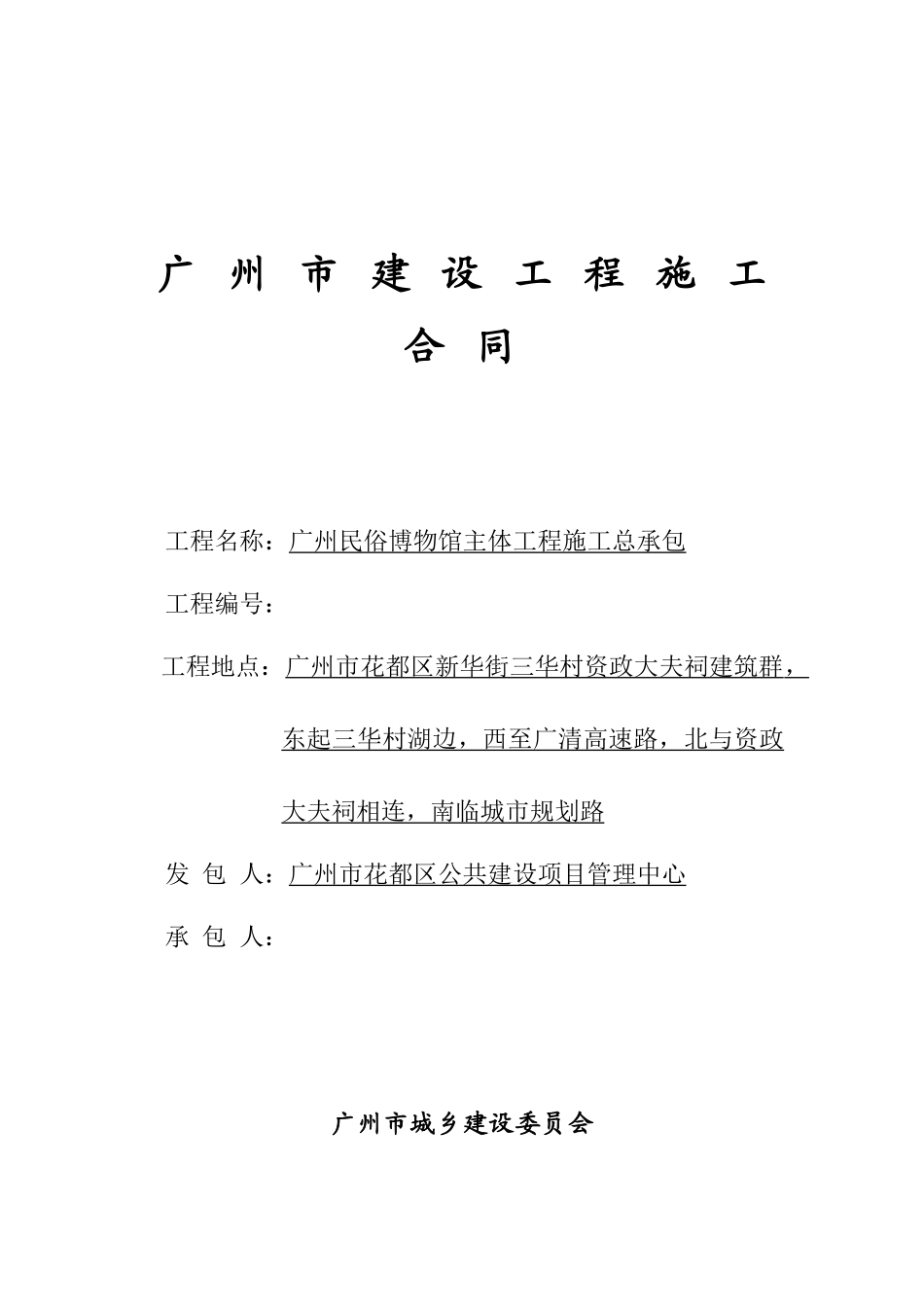 广 州 市 建 设 工 程 施 工
合 同

工程名称：广州民俗博物馆主体工程施工总承包

工程编号：

工程地点：广州市花都区新华街三华村资政大夫祠建筑群，东起三华村湖边，西至广清高速路，北与资政大夫祠相连，南临城市规划路

发 包 人：广州市花都区公共建设项目管理中心

承 包 人：

广州市城乡建设委员会